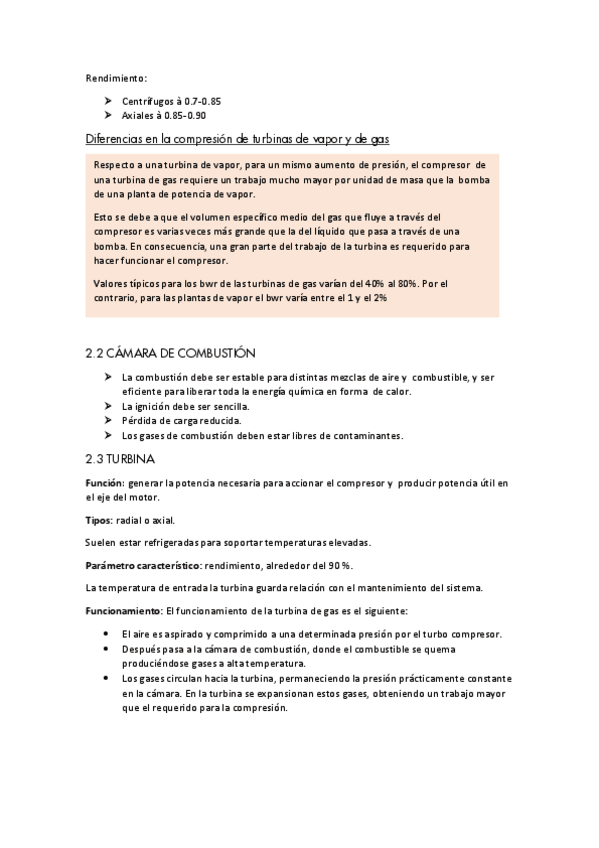 Rendimiento:

➤ Centrífugos à 0.7-0.85
➤ Axiales à 0.85-0.90

Diferencias en la compresión de turbinas de vapor y de gas

Respecto a una turbina de vapor, para un mismo aumento de presión, el compresor de una turbina de gas requiere un trabajo mucho mayor por unidad de masa que la bomba de una planta de potencia de vapor.

Esto se debe a que el volumen específico medio del gas que fluye a través del compresor es varias veces más grande que la del líquido que pasa a través de una bomba. En consecuencia, una gran parte del trabajo de la turbina es requerido para hacer funcionar el compresor.

Valores típicos para los bwr de las turbinas de gas varían del 40% al 80%. Por el contrario, para las plantas de vapor el bwr varía entre el 1 y el 2%

2.2 CÁMARA DE COMBUSTIÓN

➤ La combustión debe ser estable para distintas mezclas de aire y combustible, y ser eficiente para liberar toda la energía química en forma de calor.
➤ La ignición debe ser sencilla.
➤ Pérdida de carga reducida.
➤ Los gases de combustión deben estar libres de contaminantes.

2.3 TURBINA

Función: generar la potencia necesaria para accionar el compresor y producir potencia útil en el eje del motor.

Tipos: radial o axial.

Suelen estar refrigeradas para soportar temperaturas elevadas.

Parámetro característico: rendimiento, alrededor del 90 %.

La temperatura de entrada la turbina guarda relación con el mantenimiento del sistema.

Funcionamiento: El funcionamiento de la turbina de gas es el siguiente:

• El aire es aspirado y comprimido a una determinada presión por el turbo compresor.
• Después pasa a la cámara de combustión, donde el combustible se quema produciéndose gases a alta temperatura.
• Los gases circulan hacia la turbina, permaneciendo la presión prácticamente constante en la cámara. En la turbina se expansionan estos gases, obteniendo un trabajo mayor que el requerido para la compresión.